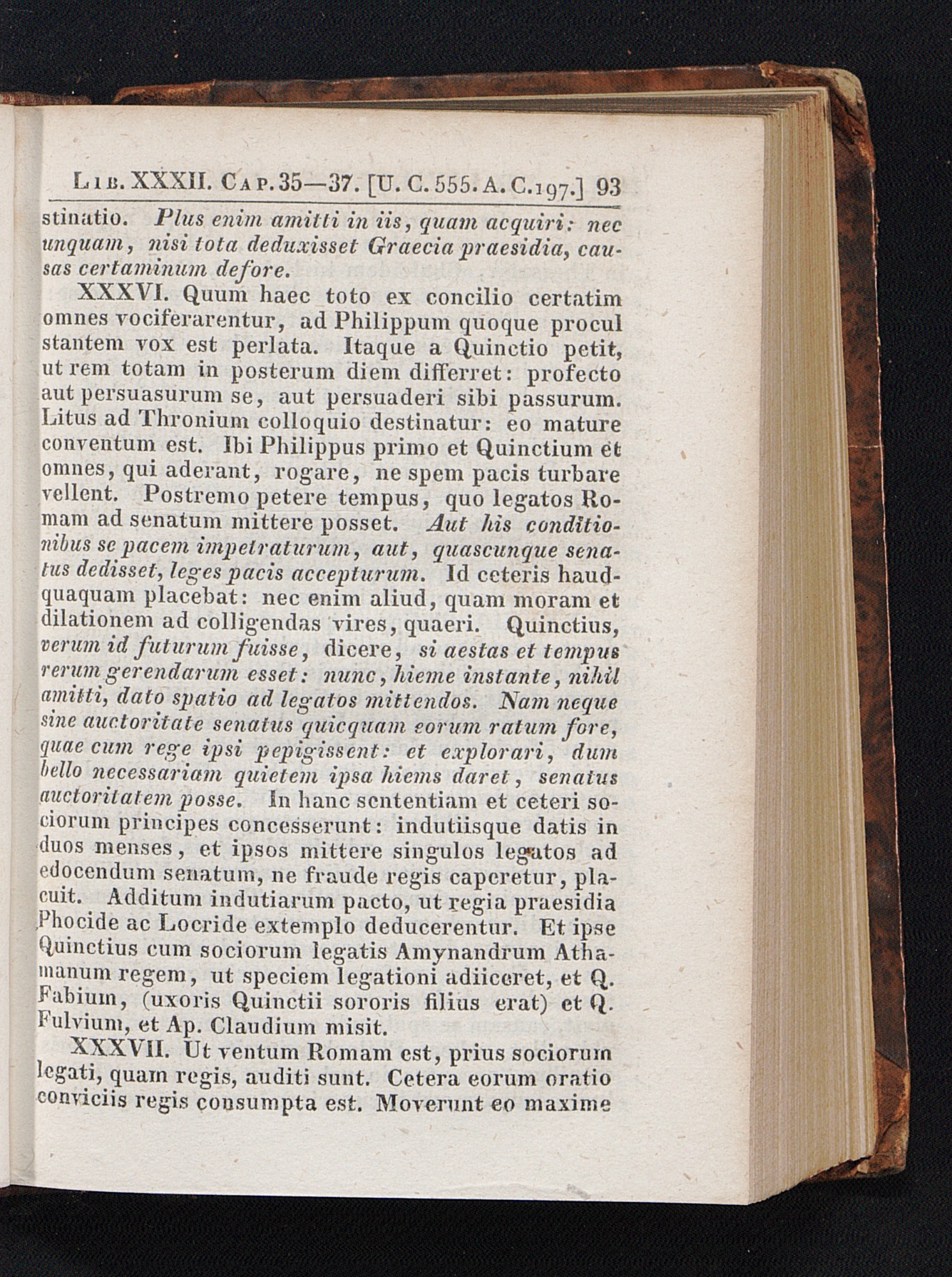 Lib. XXXII. Cap. 35—37. [U. C. 555. A. C. 197.] 93

stinatio. Plus enim amitti in iis, quam acquiri: nec unquam, nisi tota deduxisset Graecia praesidia, causas certaminum defore.

XXXVI. Quum haec toto ex concilio certatim omnes vociferarentur, ad Philippum quoque procul stantem vox est perlata. Itaque a Quinctio petit, ut rem totam in posterum diem differret: profecto aut persuasurum se, aut persuaderi sibi passurum. Litus ad Thronium colloquio destinatur: eo mature conventum est. Ibi Philippus primo et Quinctium et omnes, qui aderant, rogare, ne spem pacis turbare vellent. Postremo petere tempus, quo legatos Romam ad senatum mittere posset. Aut his conditionibus se pacem impetraturum, aut, quascunque senatus dedisset, leges pacis accepturum. Id ceteris haudquaquam placebat: nec enim aliud, quam moram et dilationem ad colligendas vires, quaeri. Quinctius, verum id futurum fuisse, dicere, si aestas et tempus rerum gerendarum esset: nunc, hieme instante, nihil amitti, dato spatio ad legatos mittendos. Nam neque sine auctoritate senatus quicquam eorum ratum fore, quae cum rege ipsi pepigissent: et explorari, dum bello necessariam quietem ipsa hiems daret, senatus auctoritatem posse. In hanc sententiam et ceteri sociorum principes concesserunt: indutiisque datis in duos menses, et ipsos mittere singulos legatos ad edocendum senatum, ne fraude regis caperetur, placuit. Additum indutiarum pacto, ut regia praesidia Phocide ac Locride extemplo deducerentur. Et ipse Quinctius cum sociorum legatis Amynandrum Athamanum regem, ut speciem legationi adiiceret, et Q. Fabium, (uxoris Quinctii sororis filius erat) et Q. Fulvium, et Ap. Claudium misit.

XXXVII. Ut ventum Romam est, prius sociorum legati, quam regis, auditi sunt. Cetera eorum oratio conviciis regis consumpta est. Moverunt eo maxime